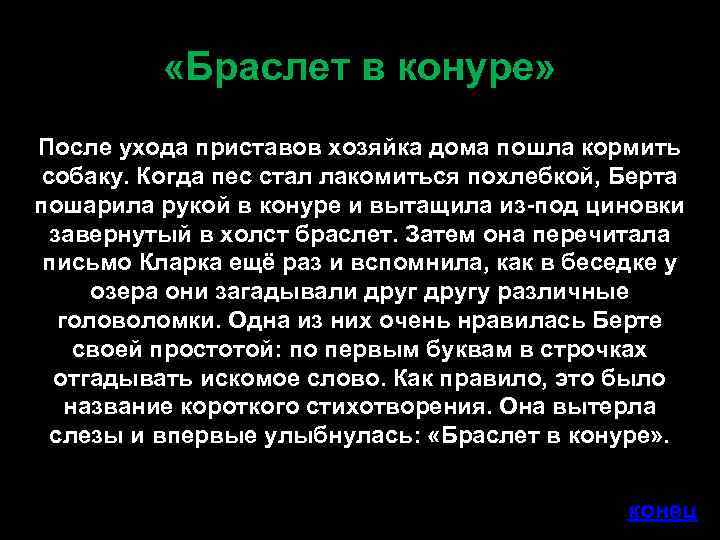 «Браслет в конуре»

После ухода приставов хозяйка дома пошла кормить собаку. Когда пес стал лакомиться похлебкой, Берта пошарила рукой в конуре и вытащила из-под циновки завернутый в холст браслет. Затем она перечитала письмо Кларка ещё раз и вспомнила, как в беседке у озера они загадывали друг другу различные головоломки. Одна из них очень нравилась Берте своей простотой: по первым буквам в строчках отгадывать искомое слово. Как правило, это было название короткого стихотворения. Она вытерла слезы и впервые улыбнулась: «Браслет в конуре».

конец